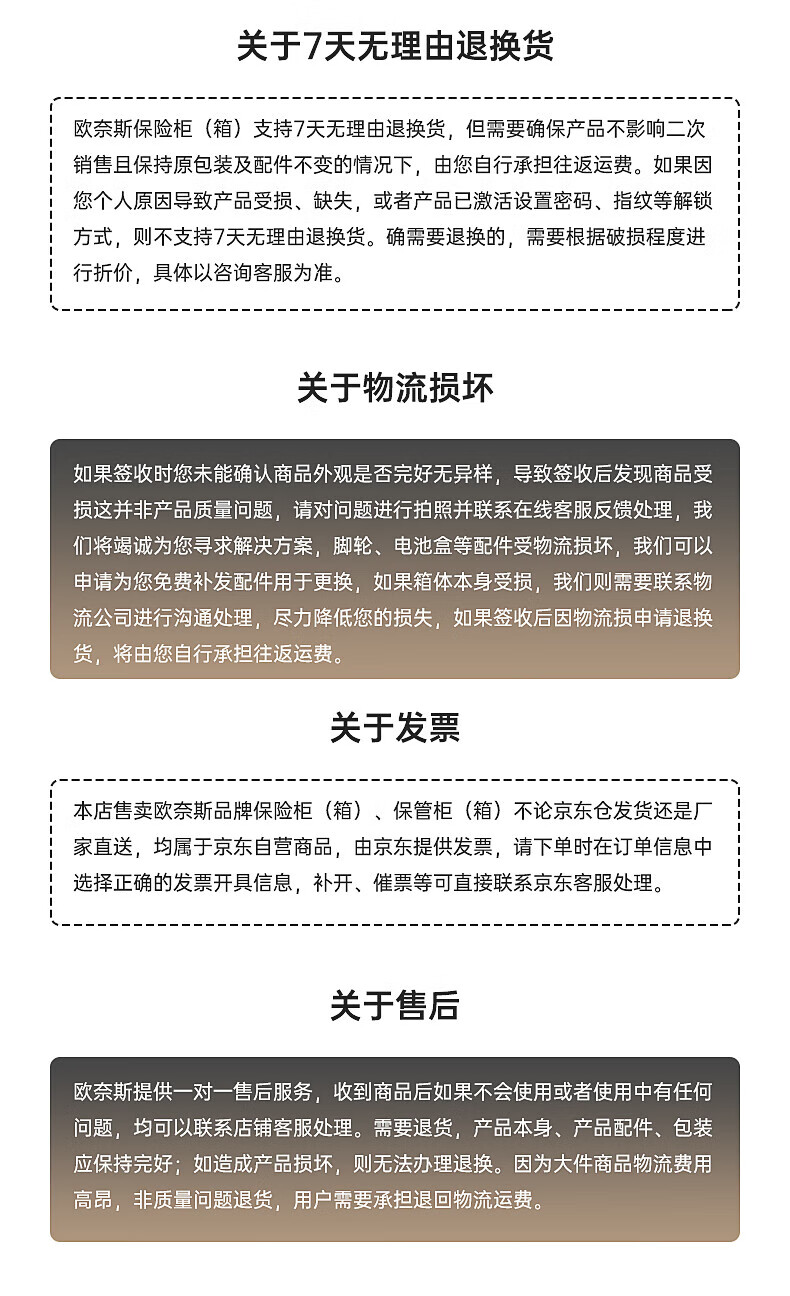 关于7天无理由退换货

欧奈斯保险柜（箱）支持7天无理由退换货，但需要确保产品不影响二次销售且保持原包装及配件不变的情况下，由您自行承担往返运费。如果因您个人原因导致产品受损、缺失，或者产品已激活设置密码、指纹等解锁方式，则不支持7天无理由退换货。确需要退换的，需要根据破损程度进行折价，具体以咨询客服为准。

关于物流损坏

如果签收时您未能确认商品外观是否完好无异样，导致签收后发现商品受损这并非产品质量问题，请对问题进行拍照并联系在线客服反馈处理，我们将竭诚为您寻求解决方案，脚轮、电池盒等配件受物流损坏，我们可以申请为您免费补发配件用于更换，如果箱体本身受损，我们则需要联系物流公司进行沟通处理，尽力降低您的损失，如果签收后因物流损申请退换货，将由您自行承担往返运费。

关于发票

本店售卖欧奈斯品牌保险柜（箱）、保管柜（箱）不论京东仓发货还是厂家直送，均属于京东自营商品，由京东提供发票，请下单时在订单信息中选择正确的发票开具信息，补开、催票等可直接联系京东客服处理。

关于售后

欧奈斯提供一对一售后服务，收到商品后如果不会使用或者使用中有任何问题，均可以联系店铺客服处理。需要退货，产品本身、产品配件、包装应保持完好；如造成产品损坏，则无法办理退换。因为大件商品物流费用高昂，非质量问题退货，用户需要承担退回物流运费。